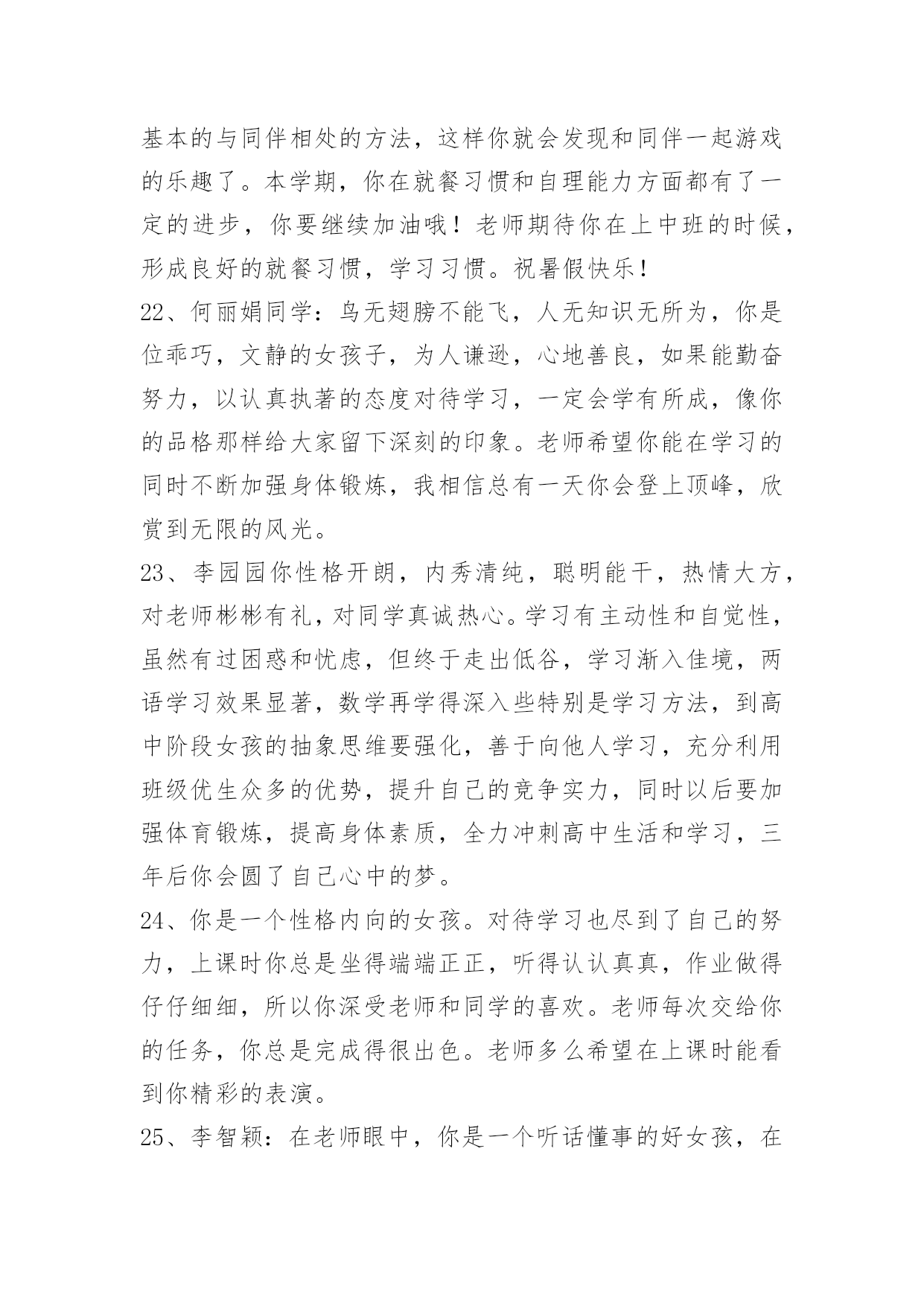 基本的与同伴相处的方法，这样你就会发现和同伴一起游戏的乐趣了。本学期，你在就餐习惯和自理能力方面都有了一定的进步，你要继续加油哦！老师期待你在上中班的时候，形成良好的就餐习惯，学习习惯。祝暑假快乐！

22、何丽娟同学：鸟无翅膀不能飞，人无知识无所为，你是位乖巧，文静的女孩子，为人谦逊，心地善良，如果能勤奋努力，以认真执著的态度对待学习，一定会学有所成，像你的品格那样给大家留下深刻的印象。老师希望你能在学习的同时不断加强身体锻炼，我相信总有一天你会登上顶峰，欣赏到无限的风光。

23、李园园你性格开朗，内秀清纯，聪明能干，热情大方，对老师彬彬有礼，对同学真诚热心。学习有主动性和自觉性，虽然有过困惑和忧虑，但终于走出低谷，学习渐入佳境，两语学习效果显著，数学再学得深入些特别是学习方法，到高中阶段女孩的抽象思维要强化，善于向他人学习，充分利用班级优生众多的优势，提升自己的竞争实力，同时以后要加强体育锻炼，提高身体素质，全力冲刺高中生活和学习，三年后你会圆了自己心中的梦。

24、你是一个性格内向的女孩。对待学习也尽到了自己的努力，上课时你总是坐得端端正正，听得认认真真，作业做得仔仔细细，所以你深受老师和同学的喜欢。老师每次交给你的任务，你总是完成得很出色。老师多么希望在上课时能看到你精彩的表演。

25、李智颖：在老师眼中，你是一个听话懂事的好女孩，在